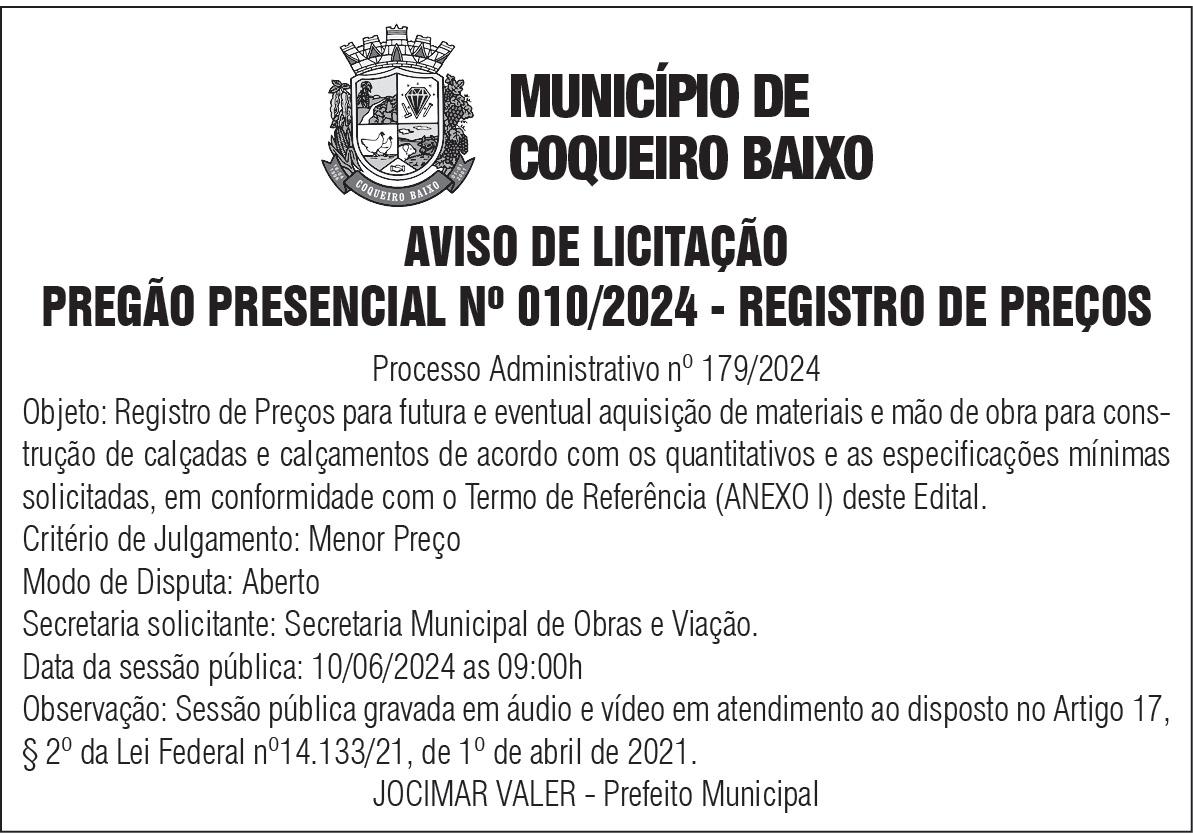 COQUEIRO BAIXO

MUNICÍPIO DE COQUEIRO BAIXO

AVISO DE LICITAÇÃO
PREGÃO PRESENCIAL Nº 010/2024 - REGISTRO DE PREÇOS

Processo Administrativo nº 179/2024
Objeto: Registro de Preços para futura e eventual aquisição de materiais e mão de obra para construção de calçadas e calçamentos de acordo com os quantitativos e as especificações mínimas solicitadas, em conformidade com o Termo de Referência (ANEXO I) deste Edital.
Critério de Julgamento: Menor Preço
Modo de Disputa: Aberto
Secretaria solicitante: Secretaria Municipal de Obras e Viação.
Data da sessão pública: 10/06/2024 as 09:00h
Observação: Sessão pública gravada em áudio e vídeo em atendimento ao disposto no Artigo 17, § 2º da Lei Federal nº14.133/21, de 1º de abril de 2021.
JOCIMAR VALER - Prefeito Municipal